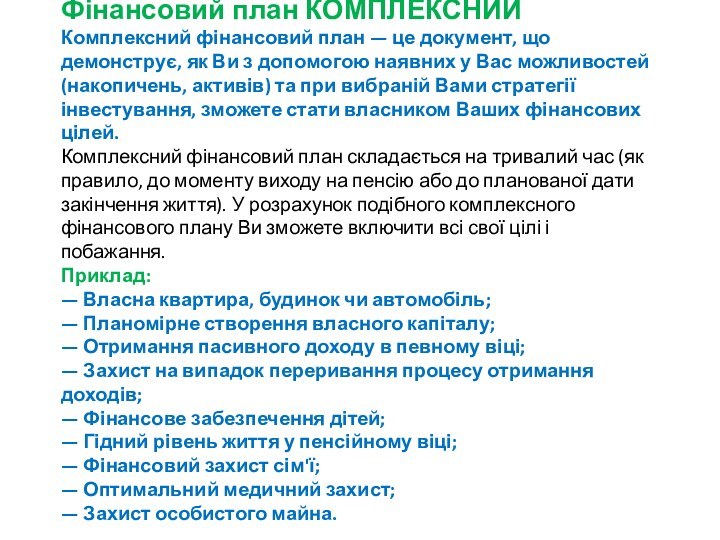 Фінансовий план КОМПЛЕКСНИЙ
Комплексний фінансовий план — це документ, що демонструє, як Ви з допомогою наявних у Вас можливостей (накопичень, активів) та при вибраній Вами стратегії інвестування, зможете стати власником Ваших фінансових цілей.
Комплексний фінансовий план складається на тривалий час (як правило, до моменту виходу на пенсію або до планованої дати закінчення життя). У розрахунок подібного комплексного фінансового плану Ви зможете включити всі свої цілі і побажання.
Приклад:
— Власна квартира, будинок чи автомобіль;
— Планомірне створення власного капіталу;
— Отримання пасивного доходу в певному віці;
— Захист на випадок переривання процесу отримання доходів;
— Фінансове забезпечення дітей;
— Гідний рівень життя у пенсійному віці;
— Фінансовий захист сім'ї;
— Оптимальний медичний захист;
— Захист особистого майна.